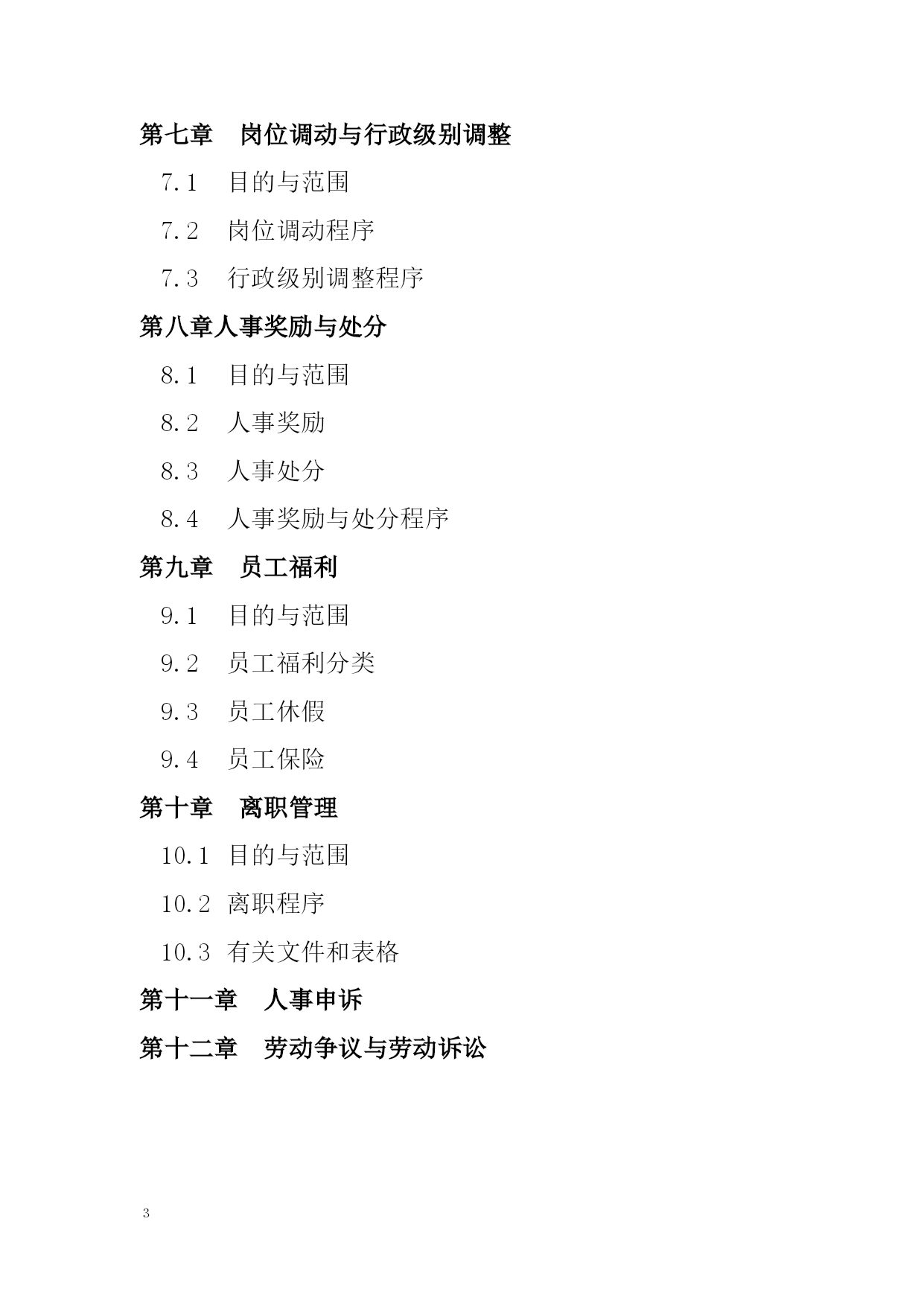 第七章　岗位调动与行政级别调整

7.1　目的与范围

7.2　岗位调动程序

7.3　行政级别调整程序

第八章人事奖励与处分

8.1　目的与范围

8.2　人事奖励

8.3　人事处分

8.4　人事奖励与处分程序

第九章　员工福利

9.1　目的与范围

9.2　员工福利分类

9.3　员工休假

9.4　员工保险

第十章　离职管理

10.1　目的与范围

10.2　离职程序

10.3　有关文件和表格

第十一章　人事申诉

第十二章　劳动争议与劳动诉讼

3